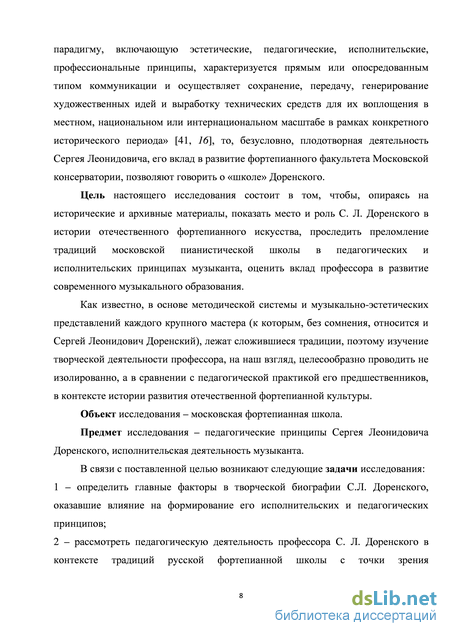 парадигму, включающую эстетические, педагогические, исполнительские, профессиональные принципы, характеризуется прямым или опосредованным типом коммуникации и осуществляет сохранение, передачу, генерирование художественных идей и выработку технических средств для их воплощения в местном, национальном или интернациональном масштабе в рамках конкретного исторического периода» [41, 16], то, безусловно, плодотворная деятельность Сергея Леонидовича, его вклад в развитие фортепианного факультета Московской консерватории, позволяют говорить о «школе» Доренского.

Цель настоящего исследования состоит в том, чтобы, опираясь на исторические и архивные материалы, показать место и роль С. Л. Доренского в истории отечественного фортепианного искусства, проследить преломление традиций московской пианистической школы в педагогических и исполнительских принципах музыканта, оценить вклад профессора в развитие современного музыкального образования.

Как известно, в основе методической системы и музыкально-эстетических представлений каждого крупного мастера (к которым, без сомнения, относится и Сергей Леонидович Доренский), лежат сложившиеся традиции, поэтому изучение творческой деятельности профессора, на наш взгляд, целесообразно проводить не изолированно, а в сравнении с педагогической практикой его предшественников, в контексте истории развития отечественной фортепианной культуры.

Объект исследования – московская фортепианная школа.

Предмет исследования – педагогические принципы Сергея Леонидовича Доренского, исполнительская деятельность музыканта.

В связи с поставленной целью возникают следующие задачи исследования:
1 – определить главные факторы в творческой биографии С.Л. Доренского, оказавшие влияние на формирование его исполнительских и педагогических принципов;
2 – рассмотреть педагогическую деятельность профессора С. Л. Доренского в контексте традиций русской фортепианной школы с точки зрения

8

dsLib.net
библиотека диссертаций